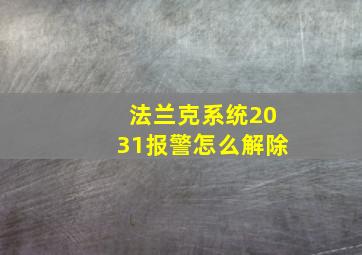 法兰克系统2031报警怎么解除